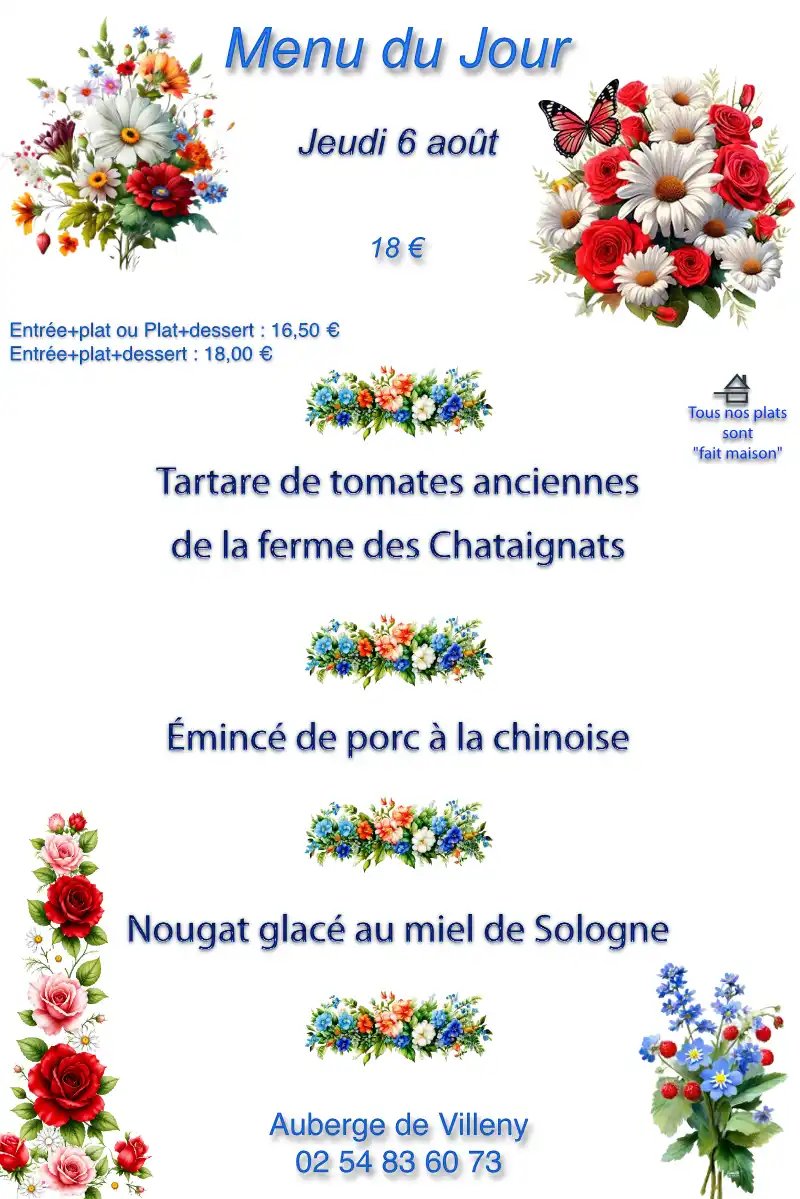 Menu du Jour

Jeudi 6 août

18 €

Entrée+plat ou Plat+dessert : 16,50 €
Entrée+plat+dessert : 18,00 €

Tous nos plats sont "fait maison"

Tartare de tomates anciennes de la ferme des Chataignats

Émincé de porc à la chinoise

Nougat glacé au miel de Sologne

Auberge de Villeny
02 54 83 60 73